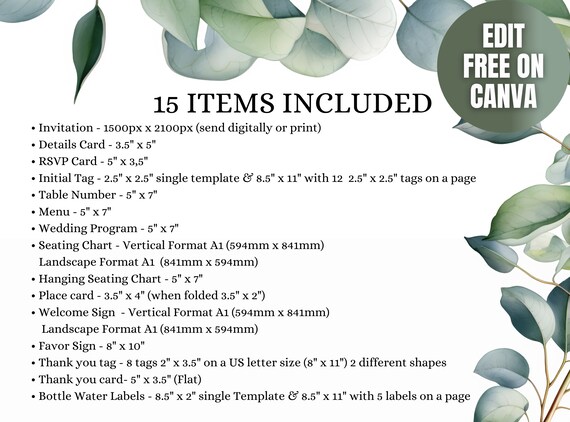 EDIT FREE ON CANVA

15 ITEMS INCLUDED

• Invitation - 1500px x 2100px (send digitally or print)
• Details Card - 3.5" x 5"
• RSVP Card - 5" x 3,5"
• Initial Tag - 2.5" x 2.5" single template & 8.5" x 11" with 12 2.5" x 2.5" tags on a page
• Table Number - 5" x 7"
• Menu - 5" x 7"
• Wedding Program - 5" x 7"
• Seating Chart - Vertical Format A1 (594mm x 841mm) Landscape Format A1 (841mm x 594mm)
• Hanging Seating Chart - 5" x 7"
• Place card - 3.5" x 4" (when folded 3.5" x 2")
• Welcome Sign - Vertical Format A1 (594mm x 841mm) Landscape Format A1 (841mm x 594mm)
• Favor Sign - 8" x 10"
• Thank you tag - 8 tags 2" x 3.5" on a US letter size (8" x 11") 2 different shapes
• Thank you card- 5" x 3.5" (Flat)
• Bottle Water Labels - 8.5" x 2" single Template & 8.5" x 11" with 5 labels on a page